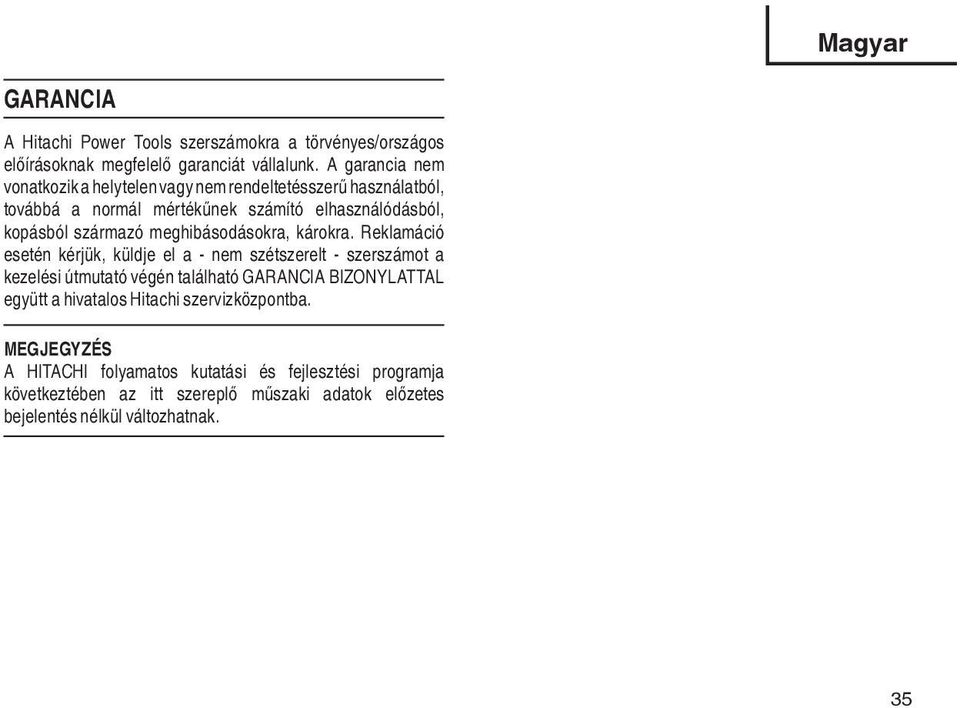 Magyar

GARANCIA

A Hitachi Power Tools szerszámokra a törvényes/országos előírásoknak megfelelő garanciát vállalunk. A garancia nem vonatkozik a helytelen vagy nem rendeltetésszerű használatból, továbbá a normál mértékűnek számító elhasználódásból, kopásból származó meghibásodásokra, károkra. Reklamáció esetén kérjük, küldje el a - nem szétszerelt - szerszámot a kezelési útmutató végén található GARANCIA BIZONYLATTAL együtt a hivatalos Hitachi szervizközpontba.

MEGJEGYZÉS
A HITACHI folyamatos kutatási és fejlesztési programja következtében az itt szereplő műszaki adatok előzetes bejelentés nélkül változhatnak.

35